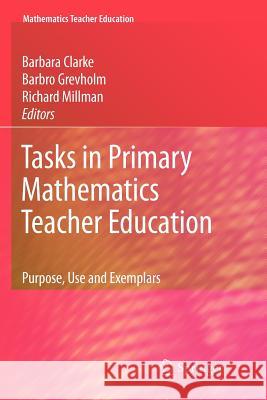 Mathematics Teacher Education

Barbara Clarke
Barbro Grevholm
Richard Millman
Editors

Tasks in Primary Mathematics Teacher Education

Purpose, Use and Exemplars

Kraina Książek